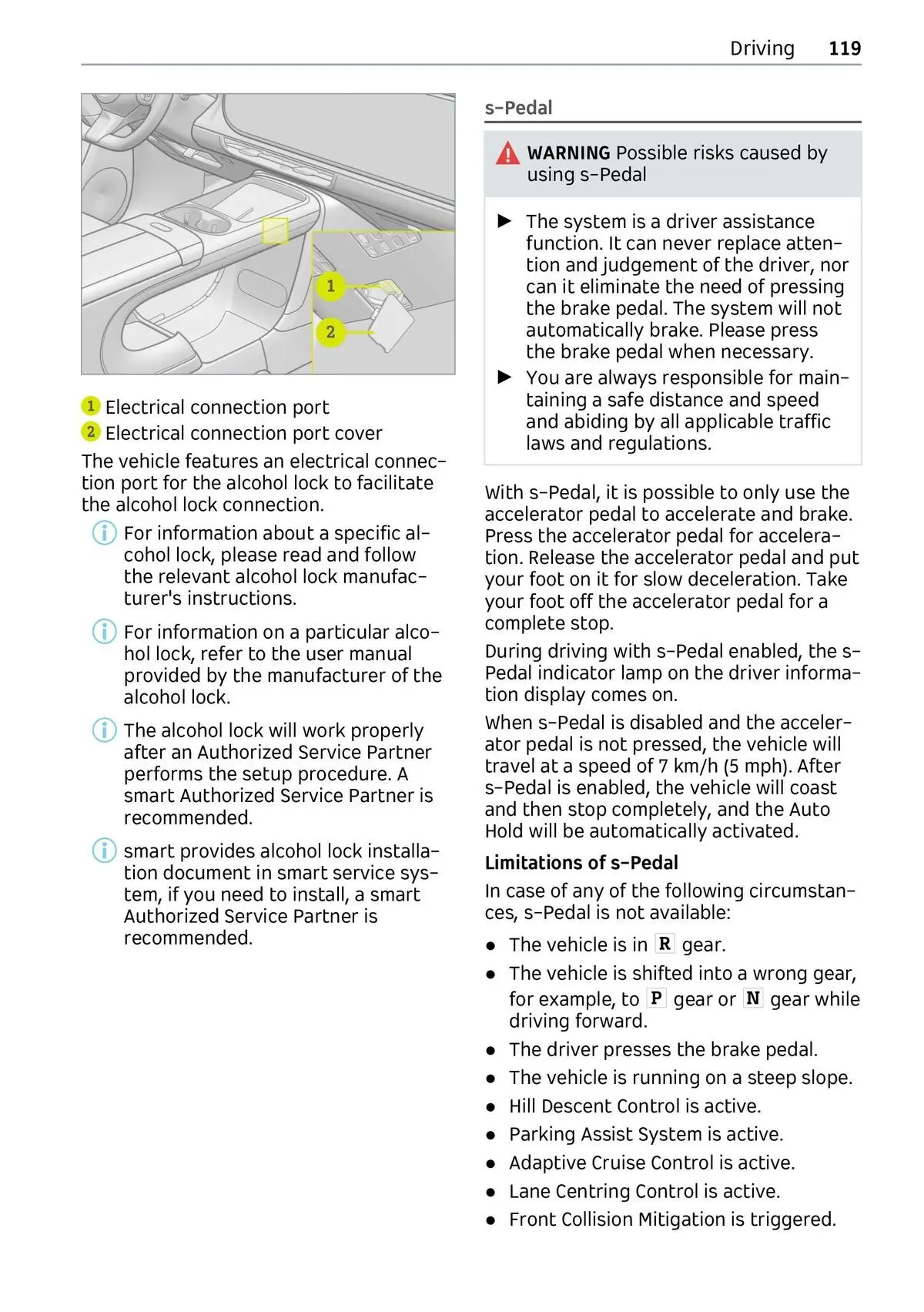 Driving 119

1
2

1 Electrical connection port
2 Electrical connection port cover

The vehicle features an electrical connection port for the alcohol lock to facilitate the alcohol lock connection.

For information about a specific alcohol lock, please read and follow the relevant alcohol lock manufacturer's instructions.

For information on a particular alcohol lock, refer to the user manual provided by the manufacturer of the alcohol lock.

The alcohol lock will work properly after an Authorized Service Partner performs the setup procedure. A smart Authorized Service Partner is recommended.

smart provides alcohol lock installation document in smart service system, if you need to install, a smart Authorized Service Partner is recommended.

s-Pedal

WARNING Possible risks caused by using s-Pedal

▶ The system is a driver assistance function. It can never replace attention and judgement of the driver, nor can it eliminate the need of pressing the brake pedal. The system will not automatically brake. Please press the brake pedal when necessary.
▶ You are always responsible for maintaining a safe distance and speed and abiding by all applicable traffic laws and regulations.

With s-Pedal, it is possible to only use the accelerator pedal to accelerate and brake. Press the accelerator pedal for acceleration. Release the accelerator pedal and put your foot on it for slow deceleration. Take your foot off the accelerator pedal for a complete stop.

During driving with s-Pedal enabled, the s-Pedal indicator lamp on the driver information display comes on.

When s-Pedal is disabled and the accelerator pedal is not pressed, the vehicle will travel at a speed of 7 km/h (5 mph). After s-Pedal is enabled, the vehicle will coast and then stop completely, and the Auto Hold will be automatically activated.

Limitations of s-Pedal

In case of any of the following circumstances, s-Pedal is not available:

● The vehicle is in R gear.
● The vehicle is shifted into a wrong gear, for example, to P gear or N gear while driving forward.
● The driver presses the brake pedal.
● The vehicle is running on a steep slope.
● Hill Descent Control is active.
● Parking Assist System is active.
● Adaptive Cruise Control is active.
● Lane Centring Control is active.
● Front Collision Mitigation is triggered.